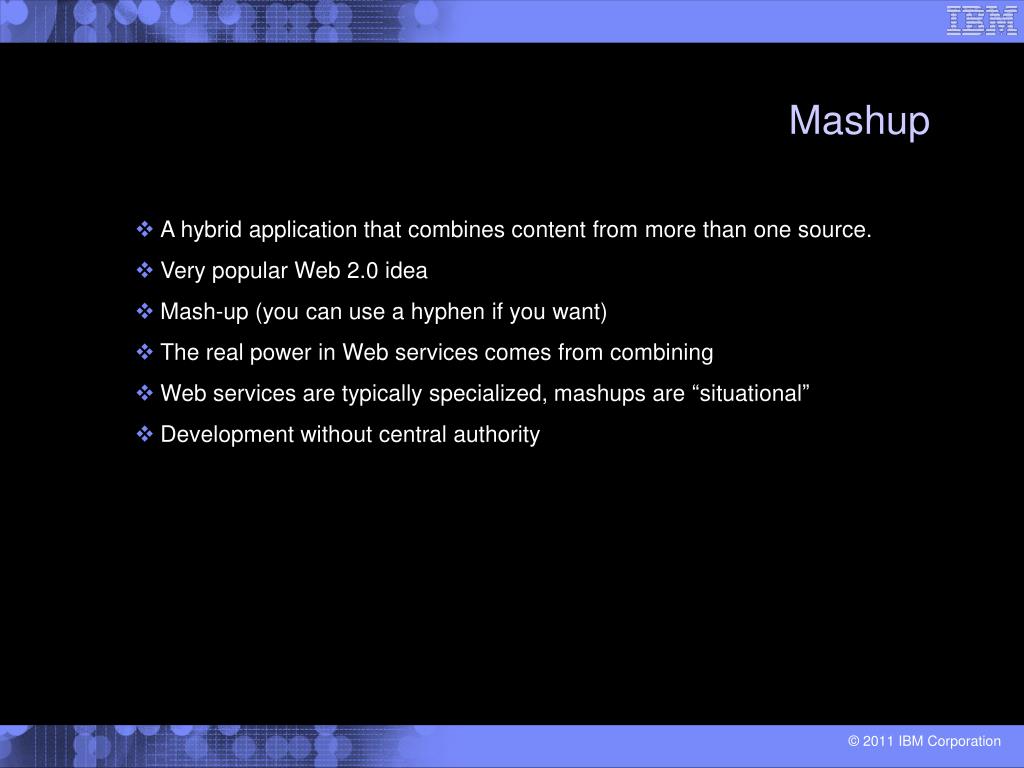 IBM

Mashup

❖ A hybrid application that combines content from more than one source.

❖ Very popular Web 2.0 idea

❖ Mash-up (you can use a hyphen if you want)

❖ The real power in Web services comes from combining

❖ Web services are typically specialized, mashups are “situational”

❖ Development without central authority

© 2011 IBM Corporation